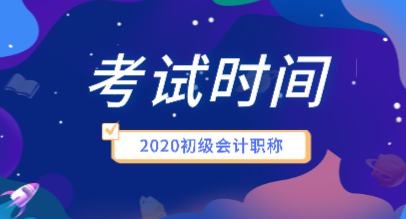 考试时间

2020初级会计职称